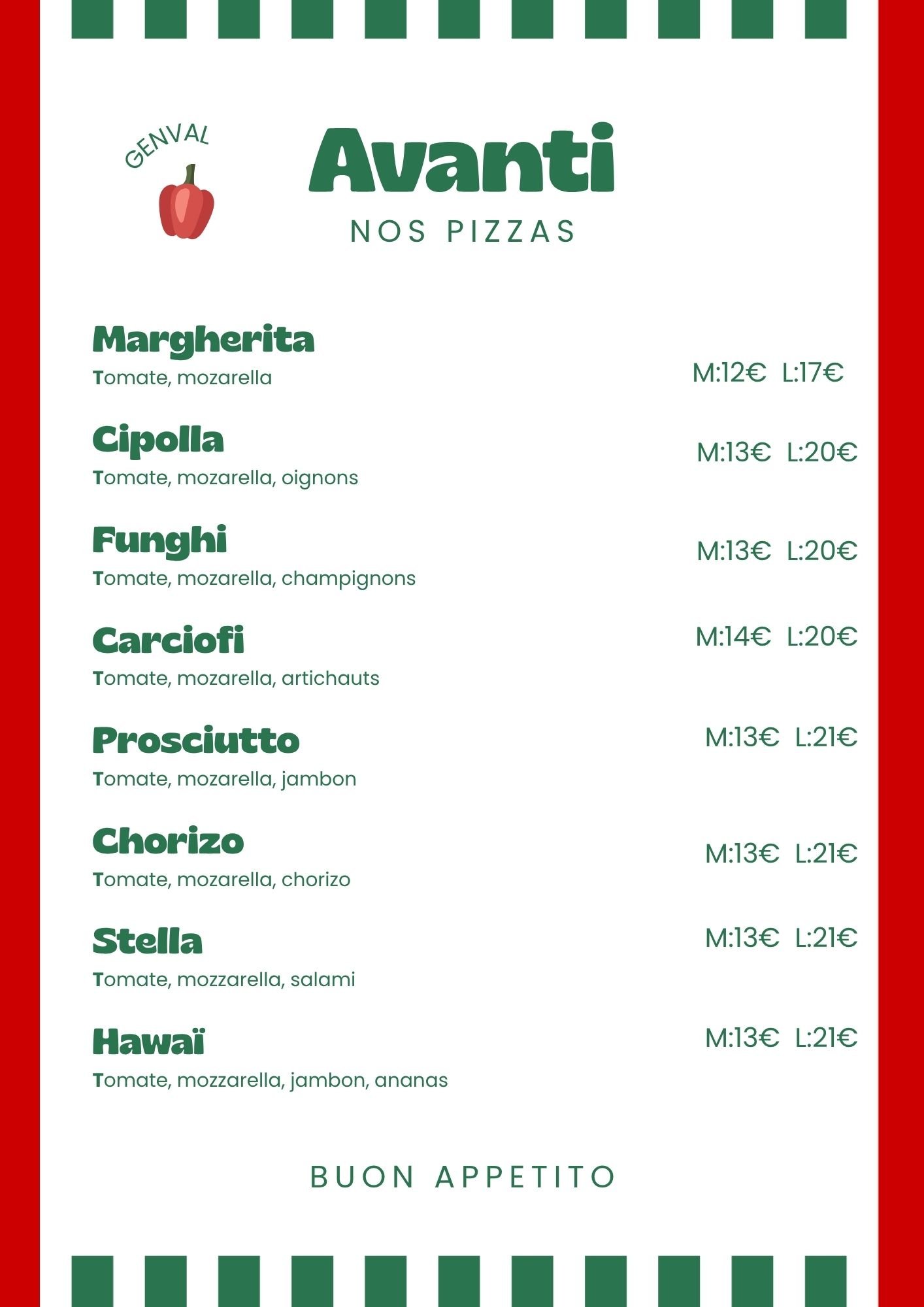 GENVAL

Avanti

NOS PIZZAS

Margherita
Tomate, mozarella
M:12€ L:17€

Cipolla
Tomate, mozarella, oignons
M:13€ L:20€

Funghi
Tomate, mozarella, champignons
M:13€ L:20€

Carciofi
Tomate, mozarella, artichauts
M:14€ L:20€

Prosciutto
Tomate, mozarella, jambon
M:13€ L:21€

Chorizo
Tomate, mozarella, chorizo
M:13€ L:21€

Stella
Tomate, mozzarella, salami
M:13€ L:21€

Hawaï
Tomate, mozzarella, jambon, ananas
M:13€ L:21€

BUON APPETITO